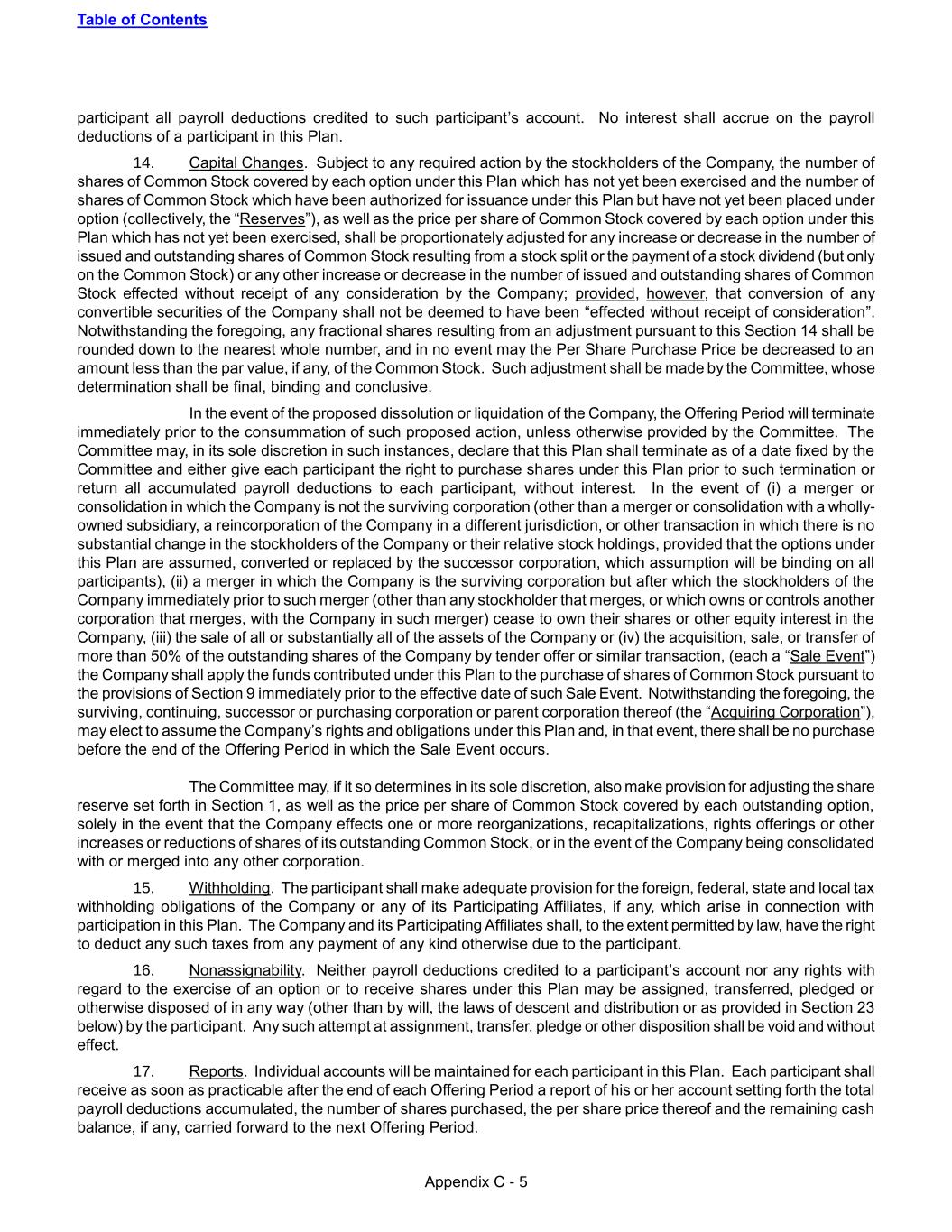 Table of Contents

participant all payroll deductions credited to such participant's account. No interest shall accrue on the payroll deductions of a participant in this Plan.

14. Capital Changes. Subject to any required action by the stockholders of the Company, the number of shares of Common Stock covered by each option under this Plan which has not yet been exercised and the number of shares of Common Stock which have been authorized for issuance under this Plan but have not yet been placed under option (collectively, the "Reserves"), as well as the price per share of Common Stock covered by each option under this Plan which has not yet been exercised, shall be proportionately adjusted for any increase or decrease in the number of issued and outstanding shares of Common Stock resulting from a stock split or the payment of a stock dividend (but only on the Common Stock) or any other increase or decrease in the number of issued and outstanding shares of Common Stock effected without receipt of any consideration by the Company; provided, however, that conversion of any convertible securities of the Company shall not be deemed to have been "effected without receipt of consideration". Notwithstanding the foregoing, any fractional shares resulting from an adjustment pursuant to this Section 14 shall be rounded down to the nearest whole number, and in no event may the Per Share Purchase Price be decreased to an amount less than the par value, if any, of the Common Stock. Such adjustment shall be made by the Committee, whose determination shall be final, binding and conclusive.

In the event of the proposed dissolution or liquidation of the Company, the Offering Period will terminate immediately prior to the consummation of such proposed action, unless otherwise provided by the Committee. The Committee may, in its sole discretion in such instances, declare that this Plan shall terminate as of a date fixed by the Committee and either give each participant the right to purchase shares under this Plan prior to such termination or return all accumulated payroll deductions to each participant, without interest. In the event of (i) a merger or consolidation in which the Company is not the surviving corporation (other than a merger or consolidation with a wholly-owned subsidiary, a reincorporation of the Company in a different jurisdiction, or other transaction in which there is no substantial change in the stockholders of the Company or their relative stock holdings, provided that the options under this Plan are assumed, converted or replaced by the successor corporation, which assumption will be binding on all participants), (ii) a merger in which the Company is the surviving corporation but after which the stockholders of the Company immediately prior to such merger (other than any stockholder that merges, or which owns or controls another corporation that merges, with the Company in such merger) cease to own their shares or other equity interest in the Company, (iii) the sale of all or substantially all of the assets of the Company or (iv) the acquisition, sale, or transfer of more than 50% of the outstanding shares of the Company by tender offer or similar transaction, (each a "Sale Event") the Company shall apply the funds contributed under this Plan to the purchase of shares of Common Stock pursuant to the provisions of Section 9 immediately prior to the effective date of such Sale Event. Notwithstanding the foregoing, the surviving, continuing, successor or purchasing corporation or parent corporation thereof (the "Acquiring Corporation"), may elect to assume the Company's rights and obligations under this Plan and, in that event, there shall be no purchase before the end of the Offering Period in which the Sale Event occurs.

The Committee may, if it so determines in its sole discretion, also make provision for adjusting the share reserve set forth in Section 1, as well as the price per share of Common Stock covered by each outstanding option, solely in the event that the Company effects one or more reorganizations, recapitalizations, rights offerings or other increases or reductions of shares of its outstanding Common Stock, or in the event of the Company being consolidated with or merged into any other corporation.

15. Withholding. The participant shall make adequate provision for the foreign, federal, state and local tax withholding obligations of the Company or any of its Participating Affiliates, if any, which arise in connection with participation in this Plan. The Company and its Participating Affiliates shall, to the extent permitted by law, have the right to deduct any such taxes from any payment of any kind otherwise due to the participant.

16. Nonassignability. Neither payroll deductions credited to a participant's account nor any rights with regard to the exercise of an option or to receive shares under this Plan may be assigned, transferred, pledged or otherwise disposed of in any way (other than by will, the laws of descent and distribution or as provided in Section 23 below) by the participant. Any such attempt at assignment, transfer, pledge or other disposition shall be void and without effect.

17. Reports. Individual accounts will be maintained for each participant in this Plan. Each participant shall receive as soon as practicable after the end of each Offering Period a report of his or her account setting forth the total payroll deductions accumulated, the number of shares purchased, the per share price thereof and the remaining cash balance, if any, carried forward to the next Offering Period.

Appendix C - 5